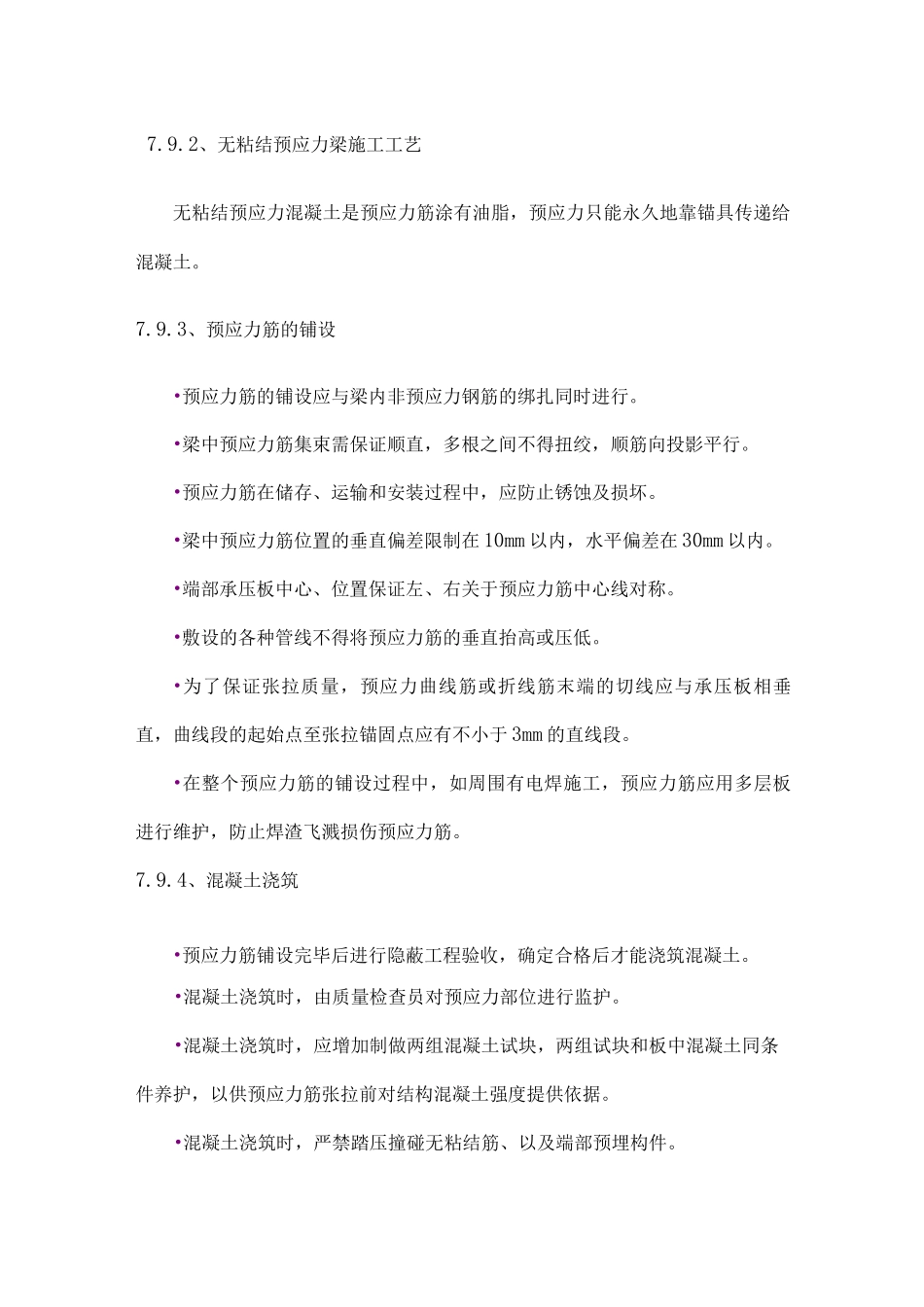 7.9.2、无粘结预应力梁施工工艺

无粘结预应力混凝土是预应力筋涂有油脂，预应力只能永久地靠锚具传递给混凝土。

7.9.3、预应力筋的铺设

•预应力筋的铺设应与梁内非预应力钢筋的绑扎同时进行。

•梁中预应力筋集束需保证顺直，多根之间不得扭绞，顺筋向投影平行。

•预应力筋在储存、运输和安装过程中，应防止锈蚀及损坏。

•梁中预应力筋位置的垂直偏差限制在10mm以内，水平偏差在30mm以内。

•端部承压板中心、位置保证左、右关于预应力筋中心线对称。

•敷设的各种管线不得将预应力筋的垂直抬高或压低。

•为了保证张拉质量，预应力曲线筋或折线筋末端的切线应与承压板相垂直，曲线段的起始点至张拉锚固点应有不小于3mm的直线段。

•在整个预应力筋的铺设过程中，如周围有电焊施工，预应力筋应用多层板进行维护，防止焊渣飞溅损伤预应力筋。

7.9.4、混凝土浇筑

•预应力筋铺设完毕后进行隐蔽工程验收，确定合格后才能浇筑混凝土。

•混凝土浇筑时，由质量检查员对预应力部位进行监护。

•混凝土浇筑时，应增加制做两组混凝土试块，两组试块和板中混凝土同条件养护，以供预应力筋张拉前对结构混凝土强度提供依据。

•混凝土浇筑时，严禁踏压撞碰无粘结筋、以及端部预埋构件。